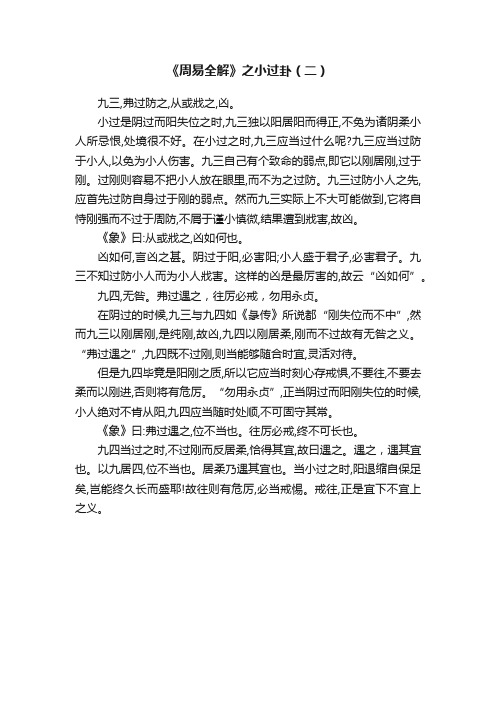 《周易全解》之小过卦（二）

九三,弗过防之,从或戕之,凶。

小过是阴过而阳失位之时,九三独以阳居阳而得正,不免为诸阴柔小人所忌恨,处境很不好。在小过之时,九三应当过什么呢?九三应当过防于小人,以免为小人伤害。九三自己有个致命的弱点,即它以刚居刚,过于刚。过刚则容易不把小人放在眼里,而不为之过防。九三过防小人之先,应首先过防自身过于刚的弱点。然而九三实际上不大可能做到,它将自恃刚强而不过于周防,不屑于谨小慎微,结果遭到戕害,故凶。

《象》曰:从或戕之,凶如何也。

凶如何,言凶之甚。阴过于阳,必害阳;小人盛于君子,必害君子。九三不知过防小人而为小人戕害。这样的凶是最厉害的,故云“凶如何”。

九四,无咎。弗过遇之，往厉必戒，勿用永贞。

在阴过的时候,九三与九四如《彖传》所说都“刚失位而不中”,然而九三以刚居刚,是纯刚,故凶,九四以刚居柔,刚而不过故有无咎之义。“弗过遇之”,九四既不过刚,则当能够随合时宜,灵活对待。

但是九四毕竟是阳刚之质,所以它应当时刻心存戒惧,不要往,不要去柔而以刚进,否则将有危厉。“勿用永贞”,正当阴过而阳刚失位的时候,小人绝对不肯从阳,九四应当随时处顺,不可固守其常。

《象》曰:弗过遇之,位不当也。往厉必戒,终不可长也。

九四当过之时,不过刚而反居柔,恰得其宜,故曰遇之。遇之，遇其宜也。以九居四,位不当也。居柔乃遇其宜也。当小过之时,阳退缩自保足矣,岂能终久长而盛耶!故往则有危厉,必当戒惕。戒往,正是宜下不宜上之义。